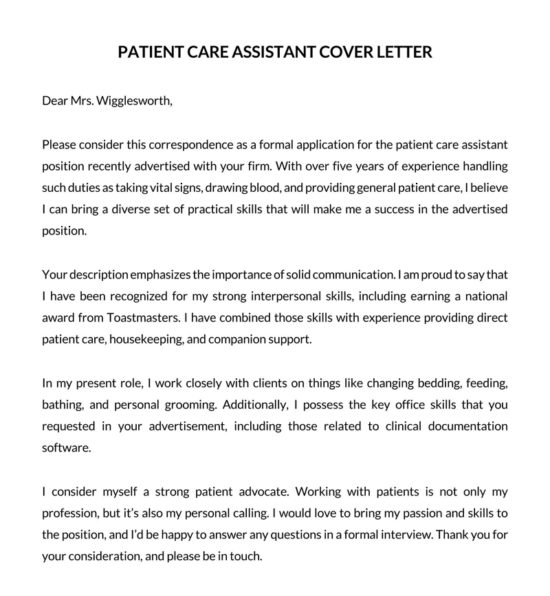 PATIENT CARE ASSISTANT COVER LETTER

Dear Mrs. Wigglesworth,

Please consider this correspondence as a formal application for the patient care assistant position recently advertised with your firm. With over five years of experience handling such duties as taking vital signs, drawing blood, and providing general patient care, I believe I can bring a diverse set of practical skills that will make me a success in the advertised position.

Your description emphasizes the importance of solid communication. I am proud to say that I have been recognized for my strong interpersonal skills, including earning a national award from Toastmasters. I have combined those skills with experience providing direct patient care, housekeeping, and companion support.

In my present role, I work closely with clients on things like changing bedding, feeding, bathing, and personal grooming. Additionally, I possess the key office skills that you requested in your advertisement, including those related to clinical documentation software.

I consider myself a strong patient advocate. Working with patients is not only my profession, but it's also my personal calling. I would love to bring my passion and skills to the position, and I'd be happy to answer any questions in a formal interview. Thank you for your consideration, and please be in touch.